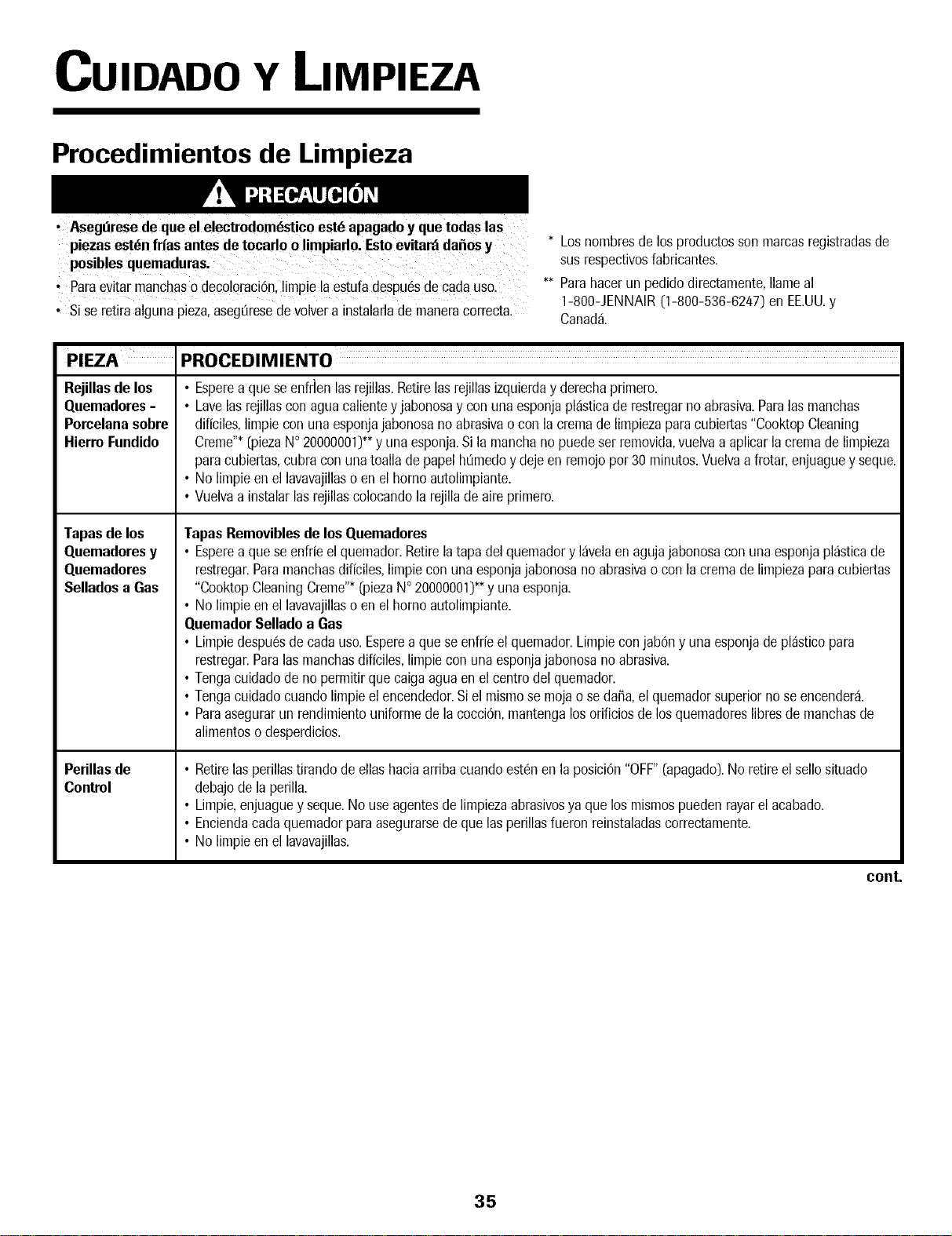 CUIDADO Y LIMPIEZA

Procedimientos de Limpieza

PRECAUCIÓN

• Asegúrese de que el electrodoméstico esté apagado y que todas las piezas estén frías antes de tocarlo o limpiarlo. Esto evitará daños y posibles quemaduras.
• Para evitar manchas o decoloración, limpie la estufa después de cada uso.
• Si se retira alguna pieza, asegúrese de volver a instalarla de manera correcta.

* Los nombres de los productos son marcas registradas de sus respectivos fabricantes.
** Para hacer un pedido directamente, llame al 1-800-JENNAIR (1-800-536-6247) en EE.UU. y Canadá.

| PIEZA | PROCEDIMIENTO |
|---|---|
| Rejillas de los Quemadores - Porcelana sobre Hierro Fundido | • Espere a que se enfríen las rejillas. Retire las rejillas izquierda y derecha primero. • Lave las rejillas con agua caliente y jabonosa y con una esponja plástica de restregar no abrasiva. Para las manchas difíciles, limpie con una esponja jabonosa no abrasiva o con la crema de limpieza para cubiertas "Cooktop Cleaning Creme"* (pieza N° 20000001)** y una esponja. Si la mancha no puede ser removida, vuelva a aplicar la crema de limpieza para cubiertas, cubra con una toalla de papel húmedo y deje en remojo por 30 minutos. Vuelva a frotar, enjuague y seque. • No limpie en el lavavajillas o en el horno autolimpiante. • Vuelva a instalar las rejillas colocando la rejilla de aire primero. |
| Tapas de los Quemadores y Quemadores Sellados a Gas | Tapas Removibles de los Quemadores • Espere a que se enfríe el quemador. Retire la tapa del quemador y lávela en aguja jabonosa con una esponja plástica de restregar. Para manchas difíciles, limpie con una esponja jabonosa no abrasiva o con la crema de limpieza para cubiertas "Cooktop Cleaning Creme"* (pieza N° 20000001)** y una esponja. • No limpie en el lavavajillas o en el horno autolimpiante. Quemador Sellado a Gas • Limpie después de cada uso. Espere a que se enfríe el quemador. Limpie con jabón y una esponja de plástico para restregar. Para las manchas difíciles, limpie con una esponja jabonosa no abrasiva. • Tenga cuidado de no permitir que caiga agua en el centro del quemador. • Tenga cuidado cuando limpie el encendedor. Si el mismo se moja o se daña, el quemador superior no se encenderá. • Para asegurar un rendimiento uniforme de la cocción, mantenga los orificios de los quemadores libres de manchas de alimentos o desperdicios. |
| Perillas de Control | • Retire las perillas tirando de ellas hacia arriba cuando estén en la posición "OFF" (apagado). No retire el sello situado debajo de la perilla. • Limpie, enjuague y seque. No use agentes de limpieza abrasivos ya que los mismos pueden rayar el acabado. • Encienda cada quemador para asegurarse de que las perillas fueron reinstaladas correctamente. • No limpie en el lavavajillas. |

cont.

35